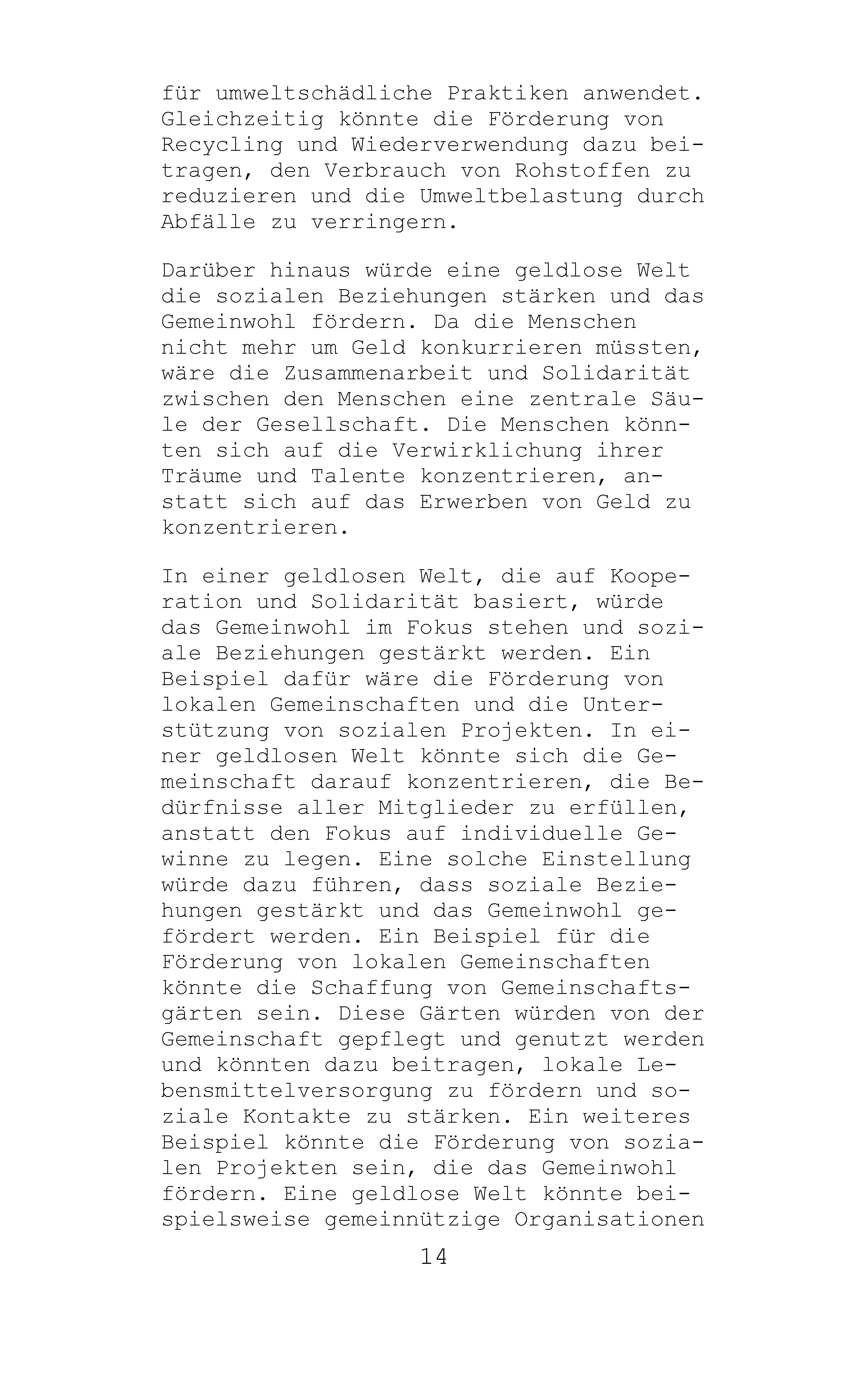 für umweltschädliche Praktiken anwendet. Gleichzeitig könnte die Förderung von Recycling und Wiederverwendung dazu beitragen, den Verbrauch von Rohstoffen zu reduzieren und die Umweltbelastung durch Abfälle zu verringern.

Darüber hinaus würde eine geldlose Welt die sozialen Beziehungen stärken und das Gemeinwohl fördern. Da die Menschen nicht mehr um Geld konkurrieren müssten, wäre die Zusammenarbeit und Solidarität zwischen den Menschen eine zentrale Säule der Gesellschaft. Die Menschen könnten sich auf die Verwirklichung ihrer Träume und Talente konzentrieren, anstatt sich auf das Erwerben von Geld zu konzentrieren.

In einer geldlosen Welt, die auf Kooperation und Solidarität basiert, würde das Gemeinwohl im Fokus stehen und soziale Beziehungen gestärkt werden. Ein Beispiel dafür wäre die Förderung von lokalen Gemeinschaften und die Unterstützung von sozialen Projekten. In einer geldlosen Welt könnte sich die Gemeinschaft darauf konzentrieren, die Bedürfnisse aller Mitglieder zu erfüllen, anstatt den Fokus auf individuelle Gewinne zu legen. Eine solche Einstellung würde dazu führen, dass soziale Beziehungen gestärkt und das Gemeinwohl gefördert werden. Ein Beispiel für die Förderung von lokalen Gemeinschaften könnte die Schaffung von Gemeinschaftsgärten sein. Diese Gärten würden von der Gemeinschaft gepflegt und genutzt werden und könnten dazu beitragen, lokale Lebensmittelversorgung zu fördern und soziale Kontakte zu stärken. Ein weiteres Beispiel könnte die Förderung von sozialen Projekten sein, die das Gemeinwohl fördern. Eine geldlose Welt könnte beispielsweise gemeinnützige Organisationen

14